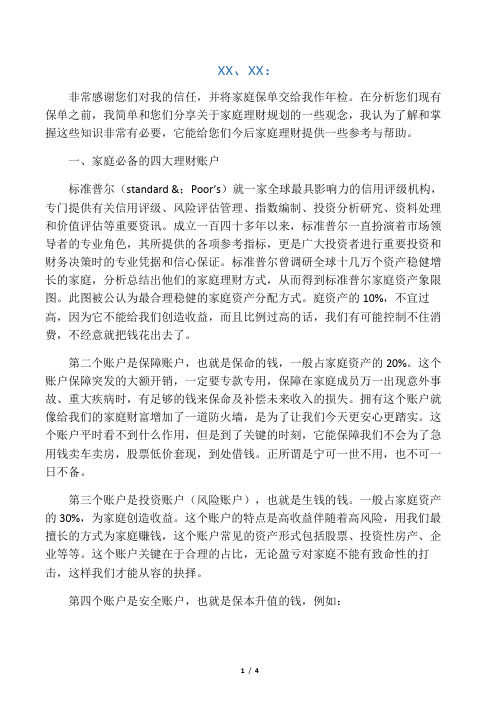 XX、XX：

非常感谢您们对我的信任，并将家庭保单交给我作年检。在分析您们现有保单之前，我简单和您们分享关于家庭理财规划的一些观念，我认为了解和掌握这些知识非常有必要，它能给您们今后家庭理财提供一些参考与帮助。

一、家庭必备的四大理财账户

标准普尔（standard &：Poor's）就一家全球最具影响力的信用评级机构，专门提供有关信用评级、风险评估管理、指数编制、投资分析研究、资料处理和价值评估等重要资讯。成立一百四十多年以来，标准普尔一直扮演着市场领导者的专业角色，其所提供的各项参考指标，更是广大投资者进行重要投资和财务决策时的专业凭据和信心保证。标准普尔曾调研全球十几万个资产稳健增长的家庭，分析总结出他们的家庭理财方式，从而得到标准普尔家庭资产象限图。此图被公认为最合理稳健的家庭资产分配方式。庭资产的 10%，不宜过高，因为它不能给我们创造收益，而且比例过高的话，我们有可能控制不住消费，不经意就把钱花出去了。

第二个账户是保障账户，也就是保命的钱，一般占家庭资产的 20%。这个账户保障突发的大额开销，一定要专款专用，保障在家庭成员万一出现意外事故、重大疾病时，有足够的钱来保命及补偿未来收入的损失。拥有这个账户就像给我们的家庭财富增加了一道防火墙，是为了让我们今天更安心更踏实。这个账户平时看不到什么作用，但是到了关键的时刻，它能保障我们不会为了急用钱卖车卖房，股票低价套现，到处借钱。正所谓是宁可一世不用，也不可一日不备。

第三个账户是投资账户（风险账户），也就是生钱的钱。一般占家庭资产的 30%，为家庭创造收益。这个账户的特点是高收益伴随着高风险，用我们最擅长的方式为家庭赚钱，这个账户常见的资产形式包括股票、投资性房产、企业等等。这个账户关键在于合理的占比，无论盈亏对家庭不能有致命性的打击，这样我们才能从容的抉择。

第四个账户是安全账户，也就是保本升值的钱，例如：

1 / 4